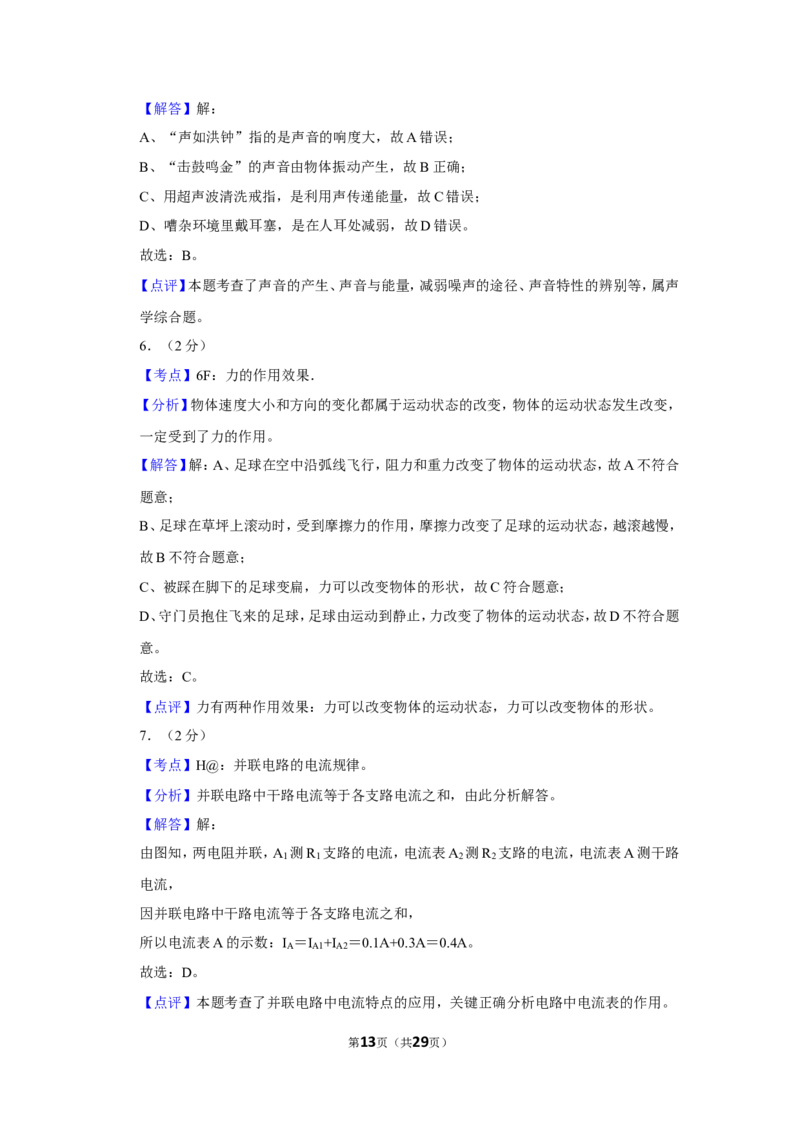 【解答】解：

A、“声如洪钟”指的是声音的响度大，故A错误；

B、“击鼓鸣金”的声音由物体振动产生，故B正确；

C、用超声波清洗戒指，是利用声传递能量，故C错误；

D、嘈杂环境里戴耳塞，是在人耳处减弱，故D错误。

故选：B。

【点评】本题考查了声音的产生、声音与能量，减弱噪声的途径、声音特性的辨别等，属声学综合题。

6.（2分）

【考点】6F：力的作用效果.

【分析】物体速度大小和方向的变化都属于运动状态的改变，物体的运动状态发生改变，一定受到了力的作用。

【解答】解：A、足球在空中沿弧线飞行，阻力和重力改变了物体的运动状态，故A不符合题意；

B、足球在草坪上滚动时，受到摩擦力的作用，摩擦力改变了足球的运动状态，越滚越慢，故B不符合题意；

C、被踩在脚下的足球变扁，力可以改变物体的形状，故C符合题意；

D、守门员抱住飞来的足球，足球由运动到静止，力改变了物体的运动状态，故D不符合题意。

故选：C。

【点评】力有两种作用效果：力可以改变物体的运动状态，力可以改变物体的形状。

7.（2分）

【考点】H@：并联电路的电流规律。

【分析】并联电路中干路电流等于各支路电流之和，由此分析解答。

【解答】解：

由图知，两电阻并联，$A_1$测$R_1$支路的电流，电流表$A_2$测$R_2$支路的电流，电流表A测干路电流，

因并联电路中干路电流等于各支路电流之和，

所以电流表A的示数：$I_A=I_{A1}+I_{A2}=0.1A+0.3A=0.4A$。

故选：D。

【点评】本题考查了并联电路中电流特点的应用，关键正确分析电路中电流表的作用。

第13页（共29页）